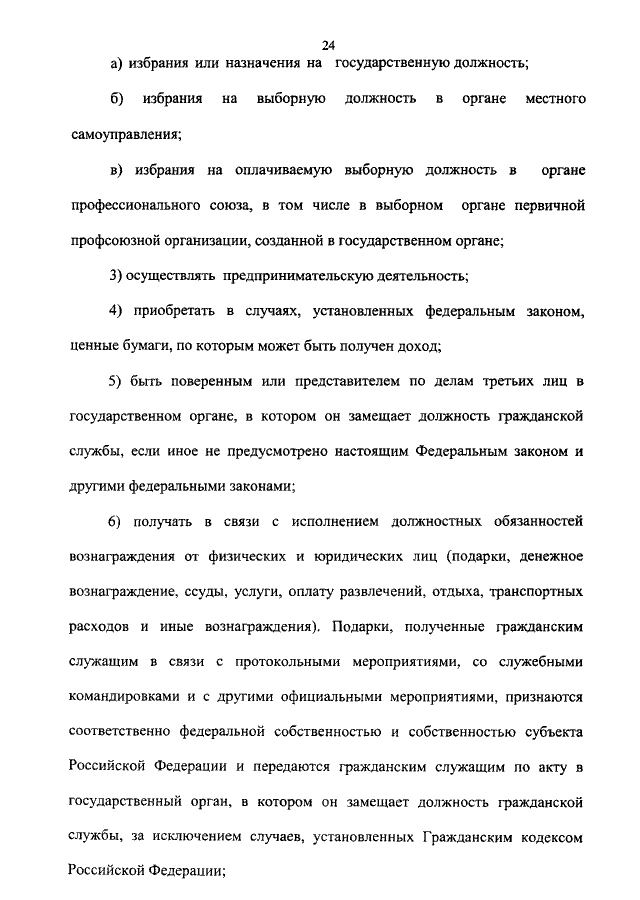 24

а) избрания или назначения на государственную должность;

б) избрания на выборную должность в органе местного самоуправления;

в) избрания на оплачиваемую выборную должность в органе профессионального союза, в том числе в выборном органе первичной профсоюзной организации, созданной в государственном органе;

3) осуществлять предпринимательскую деятельность;

4) приобретать в случаях, установленных федеральным законом, ценные бумаги, по которым может быть получен доход;

5) быть поверенным или представителем по делам третьих лиц в государственном органе, в котором он замещает должность гражданской службы, если иное не предусмотрено настоящим Федеральным законом и другими федеральными законами;

6) получать в связи с исполнением должностных обязанностей вознаграждения от физических и юридических лиц (подарки, денежное вознаграждение, ссуды, услуги, оплату развлечений, отдыха, транспортных расходов и иные вознаграждения). Подарки, полученные гражданским служащим в связи с протокольными мероприятиями, со служебными командировками и с другими официальными мероприятиями, признаются соответственно федеральной собственностью и собственностью субъекта Российской Федерации и передаются гражданским служащим по акту в государственный орган, в котором он замещает должность гражданской службы, за исключением случаев, установленных Гражданским кодексом Российской Федерации;